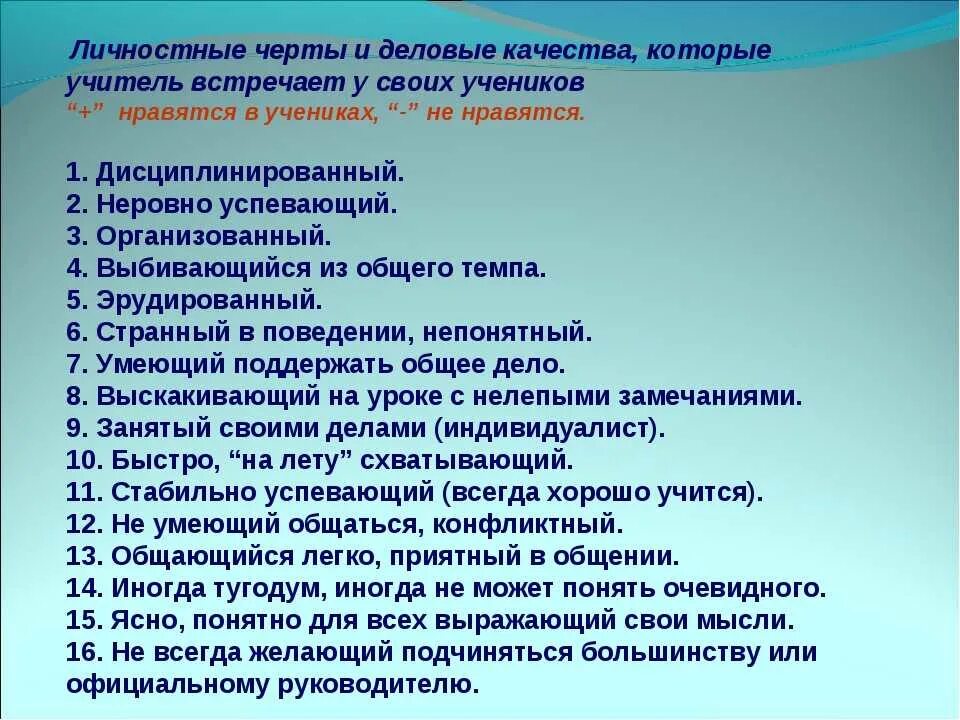 Личностные черты и деловые качества, которые учитель встречает у своих учеников
“+” нравятся в учениках, “-” не нравятся.

1. Дисциплинированный.
2. Неровно успевающий.
3. Организованный.
4. Выбивающийся из общего темпа.
5. Эрудированный.
6. Странный в поведении, непонятный.
7. Умеющий поддержать общее дело.
8. Выскакивающий на уроке с нелепыми замечаниями.
9. Занятый своими делами (индивидуалист).
10. Быстро, “на лету” схватывающий.
11. Стабильно успевающий (всегда хорошо учится).
12. Не умеющий общаться, конфликтный.
13. Общающийся легко, приятный в общении.
14. Иногда тугодум, иногда не может понять очевидного.
15. Ясно, понятно для всех выражающий свои мысли.
16. Не всегда желающий подчиняться большинству или официальному руководителю.